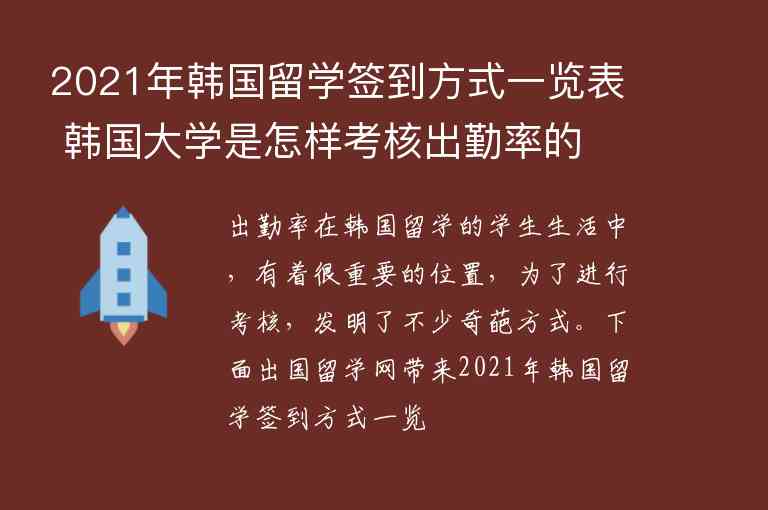 2021年韩国留学签到方式一览表 韩国大学是怎样考核出勤率的

出勤率在韩国留学的学生生活中，有着很重要的位置，为了进行考核，发明了不少奇葩方式。下面出国留学网带来2021年韩国留学签到方式一览